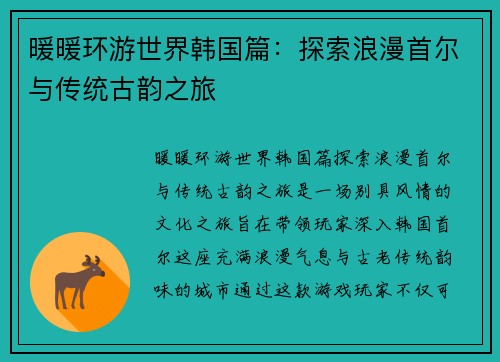 暖暖环游世界韩国篇：探索浪漫首尔与传统古韵之旅

暖暖环游世界韩国篇探索浪漫首尔与传统古韵之旅是一场别具风情的文化之旅旨在带领玩家深入韩国首尔这座充满浪漫气息与古老传统韵味的城市通过这款游戏玩家不仅可